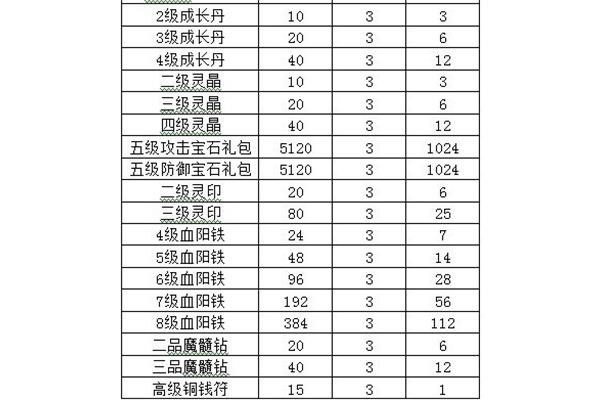 | | | | |
|---|---|---|---|
| 2级成长丹 | 10 | 3 | 3 |
| 3级成长丹 | 20 | 3 | 6 |
| 4级成长丹 | 40 | 3 | 12 |
| 二级灵晶 | 10 | 3 | 3 |
| 三级灵晶 | 20 | 3 | 6 |
| 四级灵晶 | 40 | 3 | 12 |
| 五级攻击宝石礼包 | 5120 | 3 | 1024 |
| 五级防御宝石礼包 | 5120 | 3 | 1024 |
| 二级灵印 | 20 | 3 | 6 |
| 三级灵印 | 80 | 3 | 25 |
| 4级血阳铁 | 24 | 3 | 7 |
| 5级血阳铁 | 48 | 3 | 14 |
| 6级血阳铁 | 96 | 3 | 28 |
| 7级血阳铁 | 192 | 3 | 56 |
| 8级血阳铁 | 384 | 3 | 112 |
| 二品魔髓钻 | 20 | 3 | 6 |
| 三品魔髓钻 | 40 | 3 | 12 |
| 高级铜钱符 | 15 | 3 | 1 |